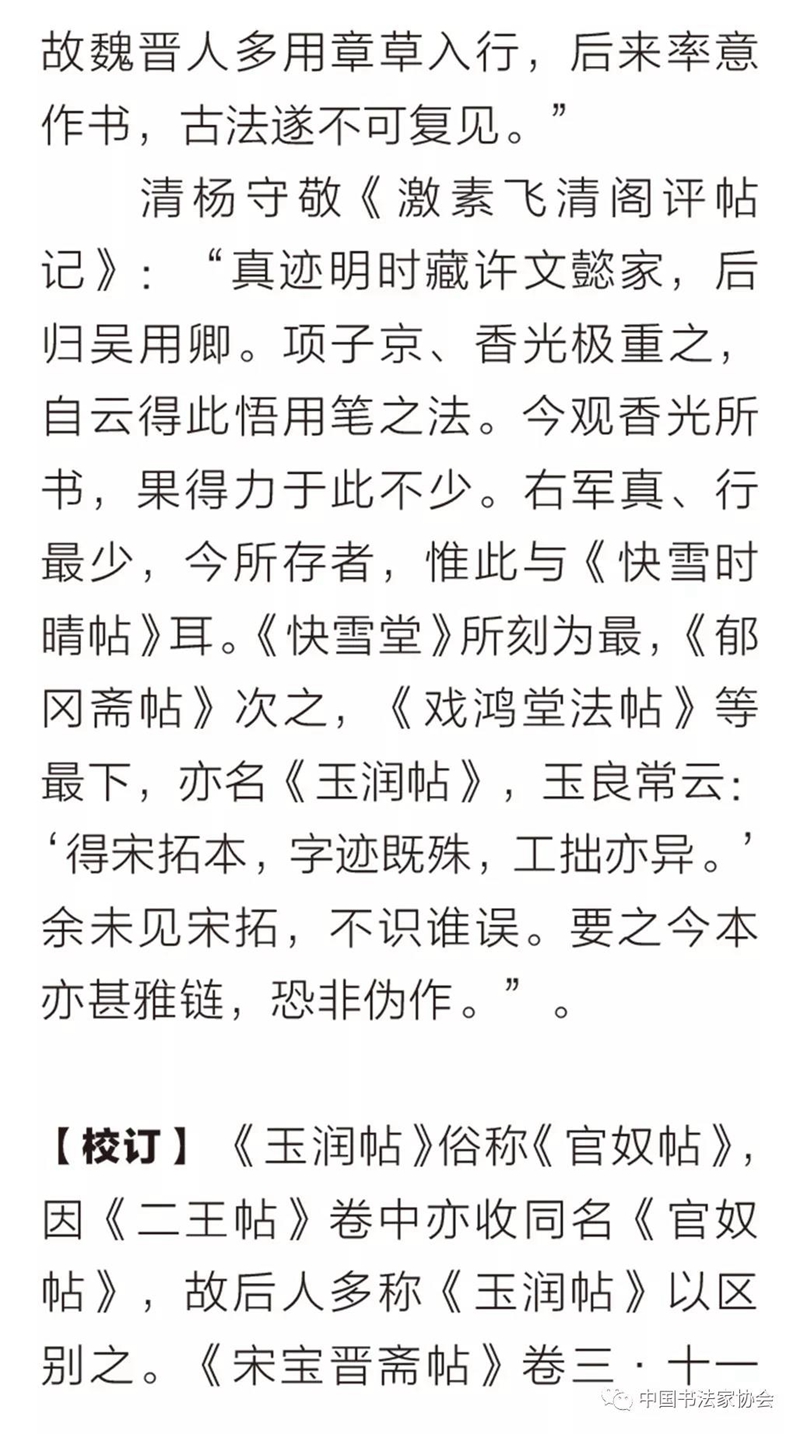 故魏晋人多用章草入行，后来率意作书，古法遂不可复见。”

清杨守敬《激素飞清阁评帖记》：“真迹明时藏许文懿家，后归吴用卿。项子京、香光极重之，自云得此悟用笔之法。今观香光所书，果得力于此不少。右军真、行最少，今所存者，惟此与《快雪时晴帖》耳。《快雪堂》所刻为最，《郁冈斋帖》次之，《戏鸿堂法帖》等最下，亦名《玉润帖》，玉良常云：‘得宋拓本，字迹既殊，工拙亦异。’余未见宋拓，不识谁误。要之今本亦甚雅链，恐非伪作。”。

【校订】《玉润帖》俗称《官奴帖》，因《二王帖》卷中亦收同名《官奴帖》，故后人多称《玉润帖》以区别之。《宋宝晋斋帖》卷三·十一

中国书法家协会